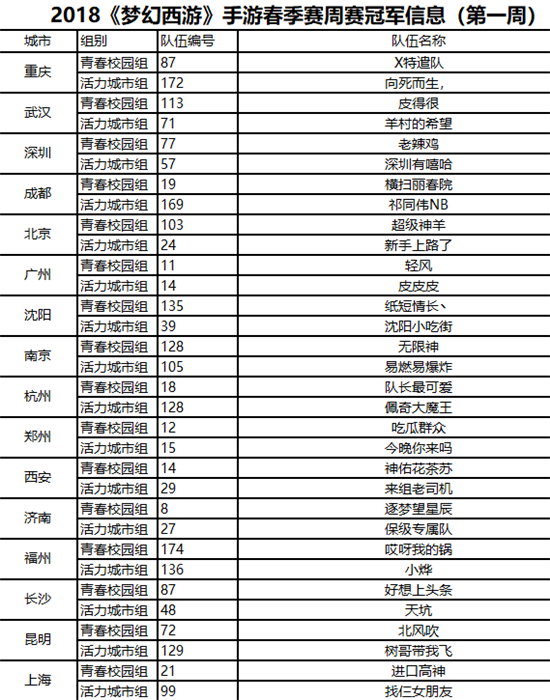 2018《梦幻西游》手游春季赛周赛冠军信息（第一周）

| 城市 | 组别 | 队伍编号 | 队伍名称 |
|---|---|---|---|
| 重庆 | 青春校园组 | 87 | X特遣队 |
| | 活力城市组 | 172 | 向死而生, |
| 武汉 | 青春校园组 | 113 | 皮得很 |
| | 活力城市组 | 71 | 羊村的希望 |
| 深圳 | 青春校园组 | 77 | 老辣鸡 |
| | 活力城市组 | 57 | 深圳有嘻哈 |
| 成都 | 青春校园组 | 19 | 横扫丽春院 |
| | 活力城市组 | 169 | 祁同伟NB |
| 北京 | 青春校园组 | 103 | 超级神羊 |
| | 活力城市组 | 24 | 新手上路了 |
| 广州 | 青春校园组 | 11 | 轻风 |
| | 活力城市组 | 14 | 皮皮皮 |
| 沈阳 | 青春校园组 | 135 | 纸短情长、 |
| | 活力城市组 | 39 | 沈阳小吃街 |
| 南京 | 青春校园组 | 128 | 无限神 |
| | 活力城市组 | 105 | 易燃易爆炸 |
| 杭州 | 青春校园组 | 18 | 队长最可爱 |
| | 活力城市组 | 128 | 佩奇大魔王 |
| 郑州 | 青春校园组 | 12 | 吃瓜群众 |
| | 活力城市组 | 15 | 今晚你来吗 |
| 西安 | 青春校园组 | 14 | 神佑花茶苏 |
| | 活力城市组 | 29 | 来组老司机 |
| 济南 | 青春校园组 | 8 | 逐梦望星辰 |
| | 活力城市组 | 27 | 保级专属队 |
| 福州 | 青春校园组 | 174 | 哎呀我的锅 |
| | 活力城市组 | 136 | 小烨 |
| 长沙 | 青春校园组 | 87 | 好想上头条 |
| | 活力城市组 | 48 | 天坑 |
| 昆明 | 青春校园组 | 72 | 北风吹 |
| | 活力城市组 | 129 | 树哥带我飞 |
| 上海 | 青春校园组 | 21 | 进口高神 |
| | 活力城市组 | 99 | 找仨女朋友 |